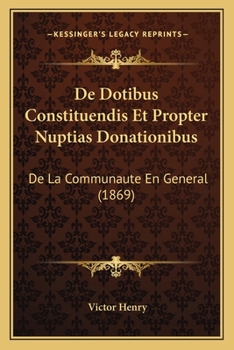 —KESSINGER'S LEGACY REPRINTS—

De Dotibus Constituendis Et Propter Nuptias Donationibus

De La Communaute En General (1869)

Victor Henry